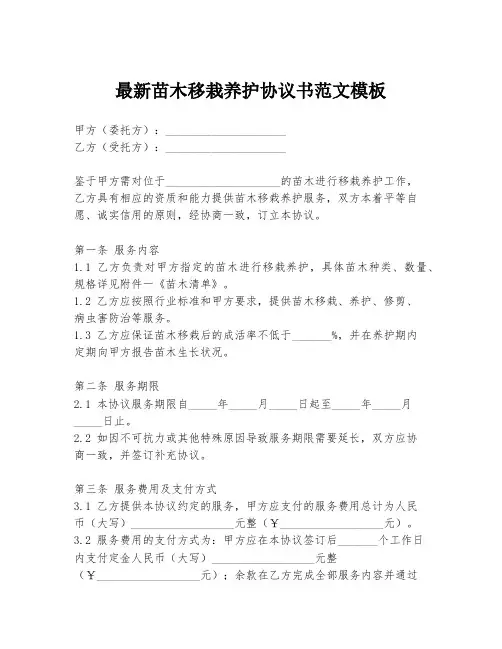 最新苗木移栽养护协议书范文模板

甲方（委托方）：____________________
乙方（受托方）：____________________

鉴于甲方需对位于____________________的苗木进行移栽养护工作，乙方具有相应的资质和能力提供苗木移栽养护服务，双方本着平等自愿、诚实信用的原则，经协商一致，订立本协议。

第一条 服务内容
1.1 乙方负责对甲方指定的苗木进行移栽养护，具体苗木种类、数量、规格详见附件一《苗木清单》。
1.2 乙方应按照行业标准和甲方要求，提供苗木移栽、养护、修剪、病虫害防治等服务。
1.3 乙方应保证苗木移栽后的成活率不低于______%，并在养护期内定期向甲方报告苗木生长状况。

第二条 服务期限
2.1 本协议服务期限自_____年_____月_____日起至_____年_____月_____日止。
2.2 如因不可抗力或其他特殊原因导致服务期限需要延长，双方应协商一致，并签订补充协议。

第三条 服务费用及支付方式
3.1 乙方提供本协议约定的服务，甲方应支付的服务费用总计为人民币（大写）__________________元整（¥__________________元）。
3.2 服务费用的支付方式为：甲方应在本协议签订后_______个工作日内支付定金人民币（大写）__________________元整（¥__________________元）；余款在乙方完成全部服务内容并通过